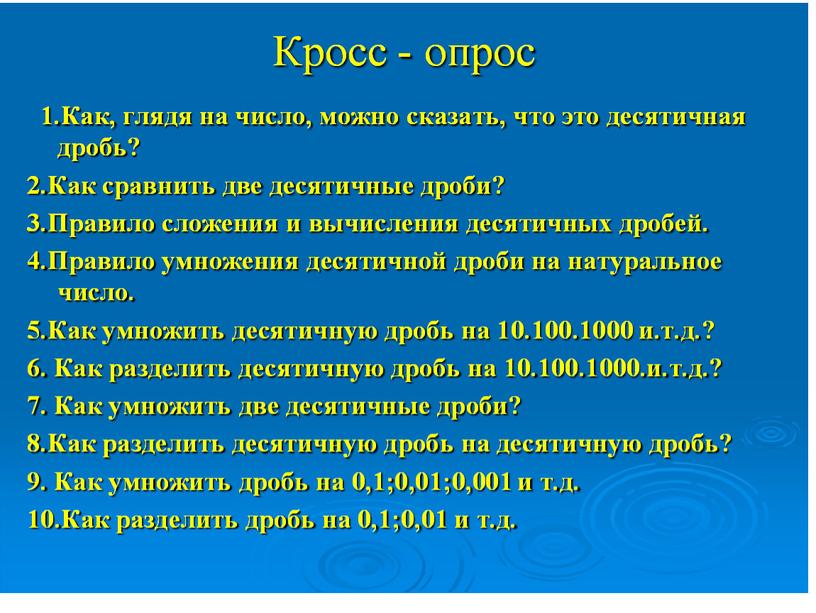 Кросс - опрос

1.Как, глядя на число, можно сказать, что это десятичная дробь?

2.Как сравнить две десятичные дроби?

3.Правило сложения и вычисления десятичных дробей.

4.Правило умножения десятичной дроби на натуральное число.

5.Как умножить десятичную дробь на 10.100.1000 и.т.д.?

6. Как разделить десятичную дробь на 10.100.1000.и.т.д.?

7. Как умножить две десятичные дроби?

8.Как разделить десятичную дробь на десятичную дробь?

9. Как умножить дробь на 0,1;0,01;0,001 и т.д.

10.Как разделить дробь на 0,1;0,01 и т.д.